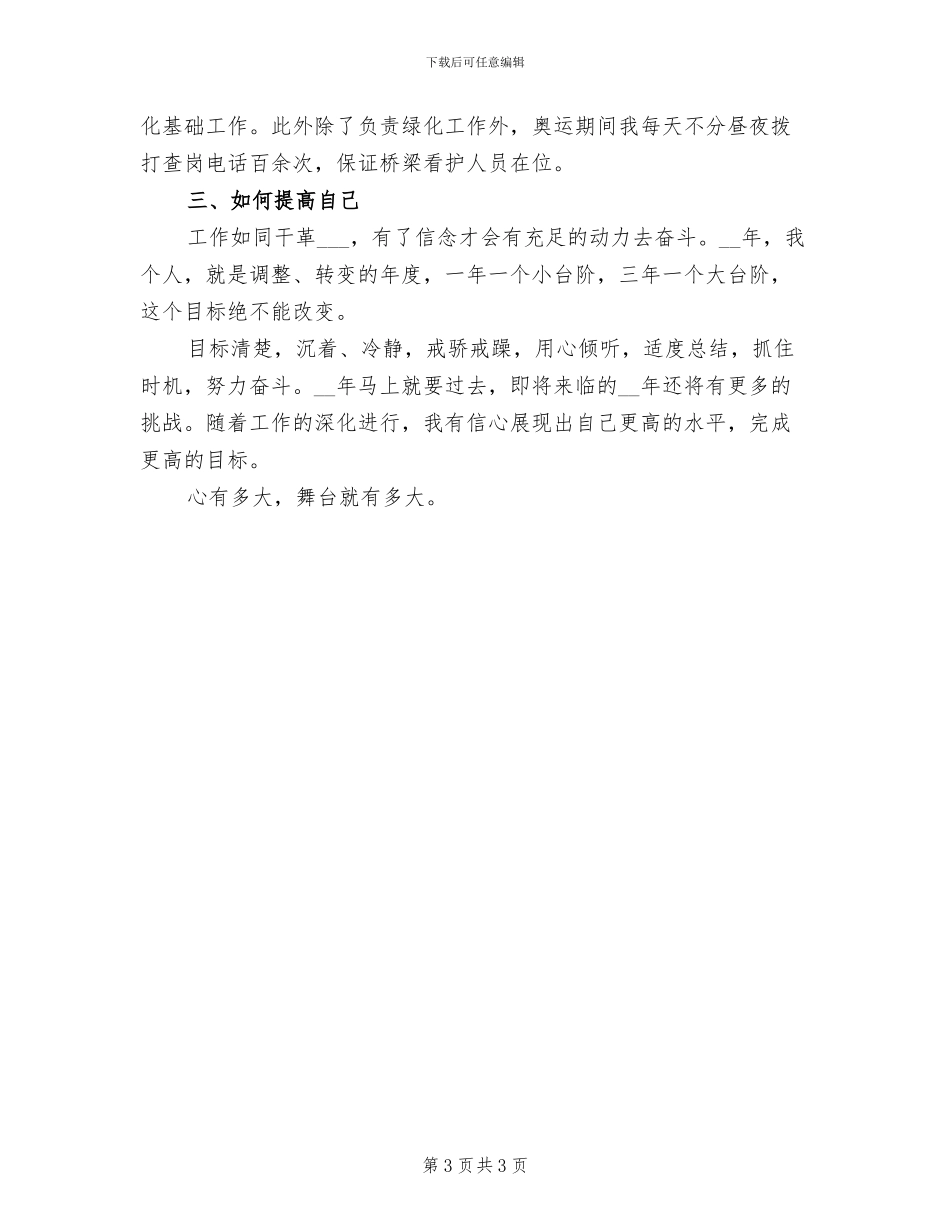 下载后可任意编辑

化基础工作。此外除了负责绿化工作外，奥运期间我每天不分昼夜拨打查岗电话百余次，保证桥梁看护人员在位。

三、如何提高自己

工作如同干革___，有了信念才会有充足的动力去奋斗。__年，我个人，就是调整、转变的年度，一年一个小台阶，三年一个大台阶，这个目标绝不能改变。

目标清楚，沉着、冷静，戒骄戒躁，用心倾听，适度总结，抓住时机，努力奋斗。__年马上就要过去，即将来临的__年还将有更多的挑战。随着工作的深化进行，我有信心展现出自己更高的水平，完成更高的目标。

心有多大，舞台就有多大。

第 3 页 共 3 页